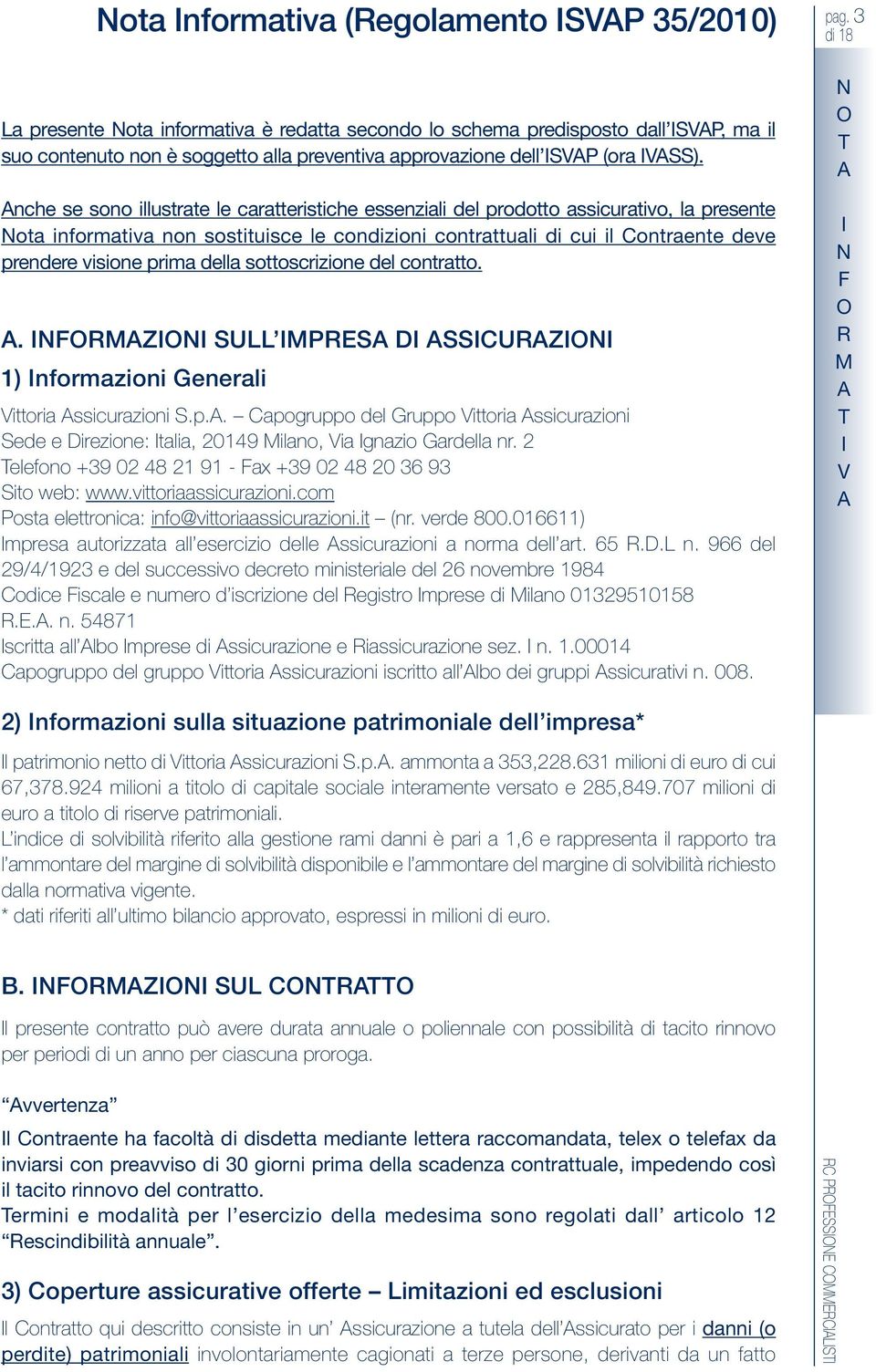 Nota Informativa (Regolamento ISVAP 35/2010)

pag. 3 di 18

La presente Nota informativa è redatta secondo lo schema predisposto dall'ISVAP, ma il suo contenuto non è soggetto alla preventiva approvazione dell'ISVAP (ora IVASS).

Anche se sono illustrate le caratteristiche essenziali del prodotto assicurativo, la presente Nota informativa non sostituisce le condizioni contrattuali di cui il Contraente deve prendere visione prima della sottoscrizione del contratto.

A. INFORMAZIONI SULL'IMPRESA DI ASSICURAZIONI

1) Informazioni Generali

Vittoria Assicurazioni S.p.A. – Capogruppo del Gruppo Vittoria Assicurazioni
Sede e Direzione: Italia, 20149 Milano, Via Ignazio Gardella nr. 2
Telefono +39 02 48 21 91 - Fax +39 02 48 20 36 93
Sito web: www.vittoriaassicurazioni.com
Posta elettronica: info@vittoriaassicurazioni.it – (nr. verde 800.016611)
Impresa autorizzata all'esercizio delle Assicurazioni a norma dell'art. 65 R.D.L n. 966 del 29/4/1923 e del successivo decreto ministeriale del 26 novembre 1984
Codice Fiscale e numero d'iscrizione del Registro Imprese di Milano 01329510158
R.E.A. n. 54871
Iscritta all'Albo Imprese di Assicurazione e Riassicurazione sez. I n. 1.00014
Capogruppo del gruppo Vittoria Assicurazioni iscritto all'Albo dei gruppi Assicurativi n. 008.

2) Informazioni sulla situazione patrimoniale dell'impresa*

Il patrimonio netto di Vittoria Assicurazioni S.p.A. ammonta a 353,228.631 milioni di euro di cui 67,378.924 milioni a titolo di capitale sociale interamente versato e 285,849.707 milioni di euro a titolo di riserve patrimoniali.
L'indice di solvibilità riferito alla gestione rami danni è pari a 1,6 e rappresenta il rapporto tra l'ammontare del margine di solvibilità disponibile e l'ammontare del margine di solvibilità richiesto dalla normativa vigente.
* dati riferiti all'ultimo bilancio approvato, espressi in milioni di euro.

B. INFORMAZIONI SUL CONTRATTO

Il presente contratto può avere durata annuale o poliennale con possibilità di tacito rinnovo per periodi di un anno per ciascuna proroga.

"Avvertenza"
Il Contraente ha facoltà di disdetta mediante lettera raccomandata, telex o telefax da inviarsi con preavviso di 30 giorni prima della scadenza contrattuale, impedendo così il tacito rinnovo del contratto.
Termini e modalità per l'esercizio della medesima sono regolati dall' articolo 12 "Rescindibilità annuale".

3) Coperture assicurative offerte – Limitazioni ed esclusioni

Il Contratto qui descritto consiste in un' Assicurazione a tutela dell'Assicurato per i danni (o perdite) patrimoniali involontariamente cagionati a terze persone, derivanti da un fatto

NOTA INFORMATIVA

RC PROFESSIONE COMMERCIALISTI